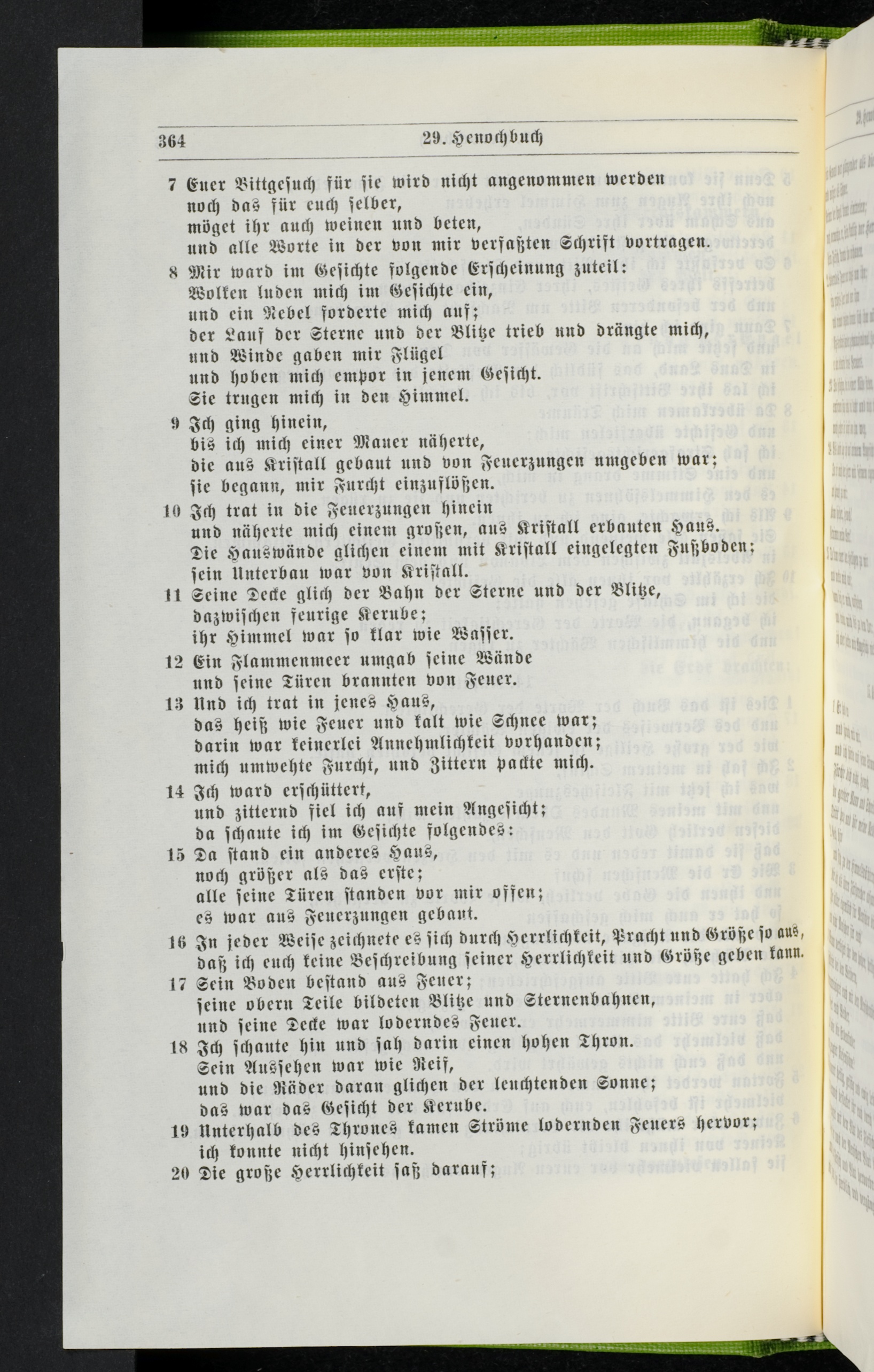 364 29. Henochbuch

7 Euer Bittgesuch für sie wird nicht angenommen werden
noch das für euch selber,
möget ihr auch weinen und beten,
und alle Worte in der von mir verfaßten Schrift vortragen.

8 Mir ward im Gesichte folgende Erscheinung zuteil:
Wolken luden mich im Gesichte ein,
und ein Nebel forderte mich auf;
der Lauf der Sterne und der Blitze trieb und drängte mich,
und Winde gaben mir Flügel
und hoben mich empor in jenem Gesicht.
Sie trugen mich in den Himmel.

9 Ich ging hinein,
bis ich mich einer Mauer näherte,
die aus Kristall gebaut und von Feuerzungen umgeben war;
sie begann, mir Furcht einzuflößen.

10 Ich trat in die Feuerzungen hinein
und näherte mich einem großen, aus Kristall erbauten Haus.
Die Hauswände glichen einem mit Kristall eingelegten Fußboden;
sein Unterbau war von Kristall.

11 Seine Decke glich der Bahn der Sterne und der Blitze,
dazwischen feurige Kerube;
ihr Himmel war so klar wie Wasser.

12 Ein Flammenmeer umgab seine Wände
und seine Türen brannten von Feuer.

13 Und ich trat in jenes Haus,
das heiß wie Feuer und kalt wie Schnee war;
darin war keinerlei Annehmlichkeit vorhanden;
mich umwehte Furcht, und Zittern packte mich.

14 Ich ward erschüttert,
und zitternd fiel ich auf mein Angesicht;
da schaute ich im Gesichte folgendes:

15 Da stand ein anderes Haus,
noch größer als das erste;
alle seine Türen standen vor mir offen;
es war aus Feuerzungen gebaut.

16 In jeder Weise zeichnete es sich durch Herrlichkeit, Pracht und Größe so aus,
daß ich euch keine Beschreibung seiner Herrlichkeit und Größe geben kann.

17 Sein Boden bestand aus Feuer;
seine obern Teile bildeten Blitze und Sternenbahnen,
und seine Decke war loderndes Feuer.

18 Ich schaute hin und sah darin einen hohen Thron.
Sein Aussehen war wie Reif,
und die Räder daran glichen der leuchtenden Sonne;
das war das Gesicht der Kerube.

19 Unterhalb des Thrones kamen Ströme lodernden Feuers hervor;
ich konnte nicht hinsehen.

20 Die große Herrlichkeit saß darauf;